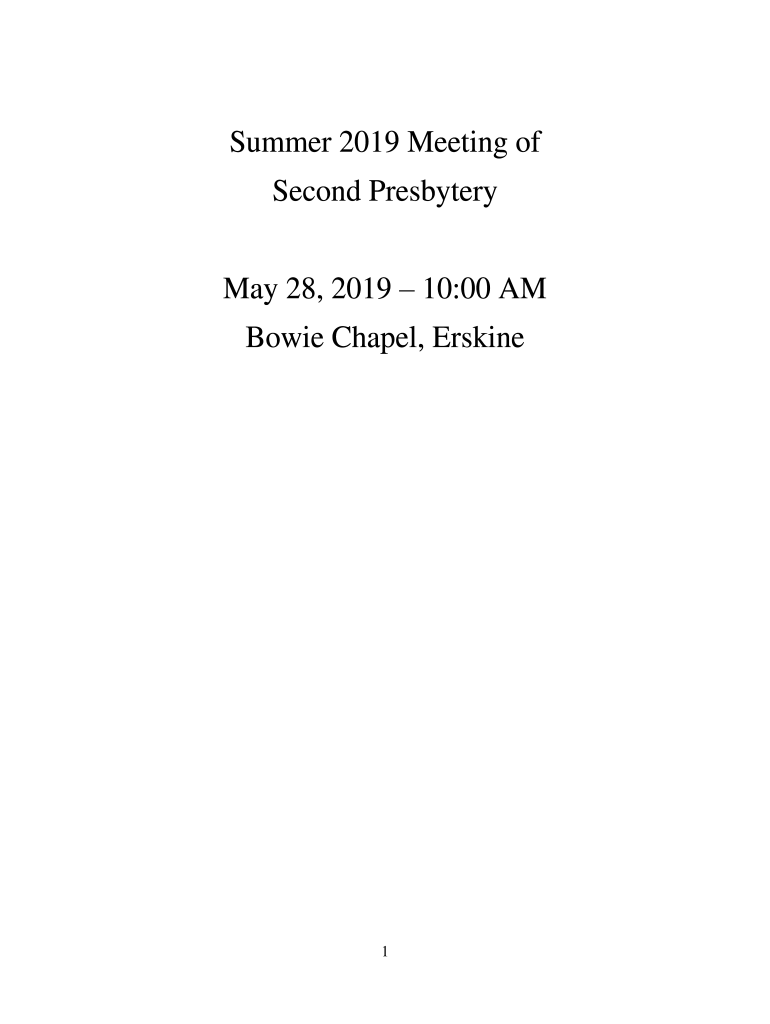 Summer 2019 Meeting of
Second Presbytery

May 28, 2019 – 10:00 AM
Bowie Chapel, Erskine

1